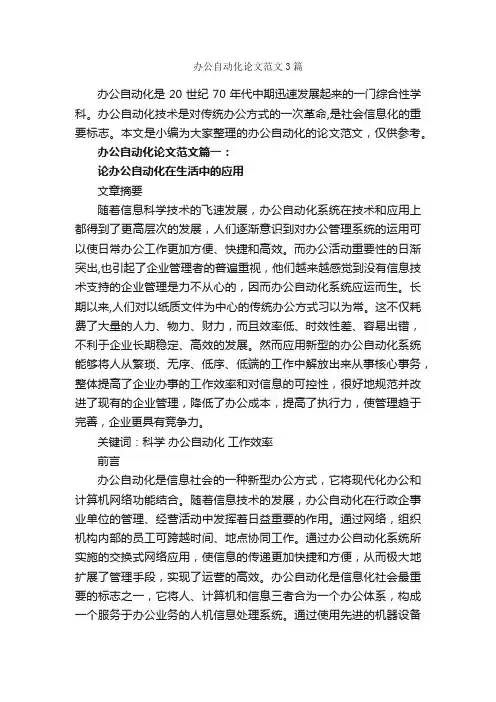 办公自动化论文范文3篇

办公自动化是 20 世纪 70 年代中期迅速发展起来的一门综合性学科。办公自动化技术是对传统办公方式的一次革命,是社会信息化的重要标志。本文是小编为大家整理的办公自动化的论文范文，仅供参考。

办公自动化论文范文篇一：

论办公自动化在生活中的应用

文章摘要

随着信息科学技术的飞速发展，办公自动化系统在技术和应用上都得到了更高层次的发展，人们逐渐意识到对办公管理系统的运用可以使日常办公工作更加方便、快捷和高效。而办公活动重要性的日渐突出,也引起了企业管理者的普遍重视，他们越来越感觉到没有信息技术支持的企业管理是力不从心的，因而办公自动化系统应运而生。长期以来,人们对以纸质文件为中心的传统办公方式习以为常。这不仅耗费了大量的人力、物力、财力，而且效率低、时效性差、容易出错，不利于企业长期稳定、高效的发展。然而应用新型的办公自动化系统能够将人从繁琐、无序、低序、低端的工作中解放出来从事核心事务，整体提高了企业办事的工作效率和对信息的可控性，很好地规范并改进了现有的企业管理，降低了办公成本，提高了执行力，使管理趋于完善，企业更具有竞争力。

关键词：科学 办公自动化 工作效率

前言

办公自动化是信息社会的一种新型办公方式，它将现代化办公和计算机网络功能结合。随着信息技术的发展，办公自动化在行政企事业单位的管理、经营活动中发挥着日益重要的作用。通过网络，组织机构内部的员工可跨越时间、地点协同工作。通过办公自动化系统所实施的交换式网络应用，使信息的传递更加快捷和方便，从而极大地扩展了管理手段，实现了运营的高效。办公自动化是信息化社会最重要的标志之一，它将人、计算机和信息三者合为一个办公体系，构成一个服务于办公业务的人机信息处理系统。通过使用先进的机器设备